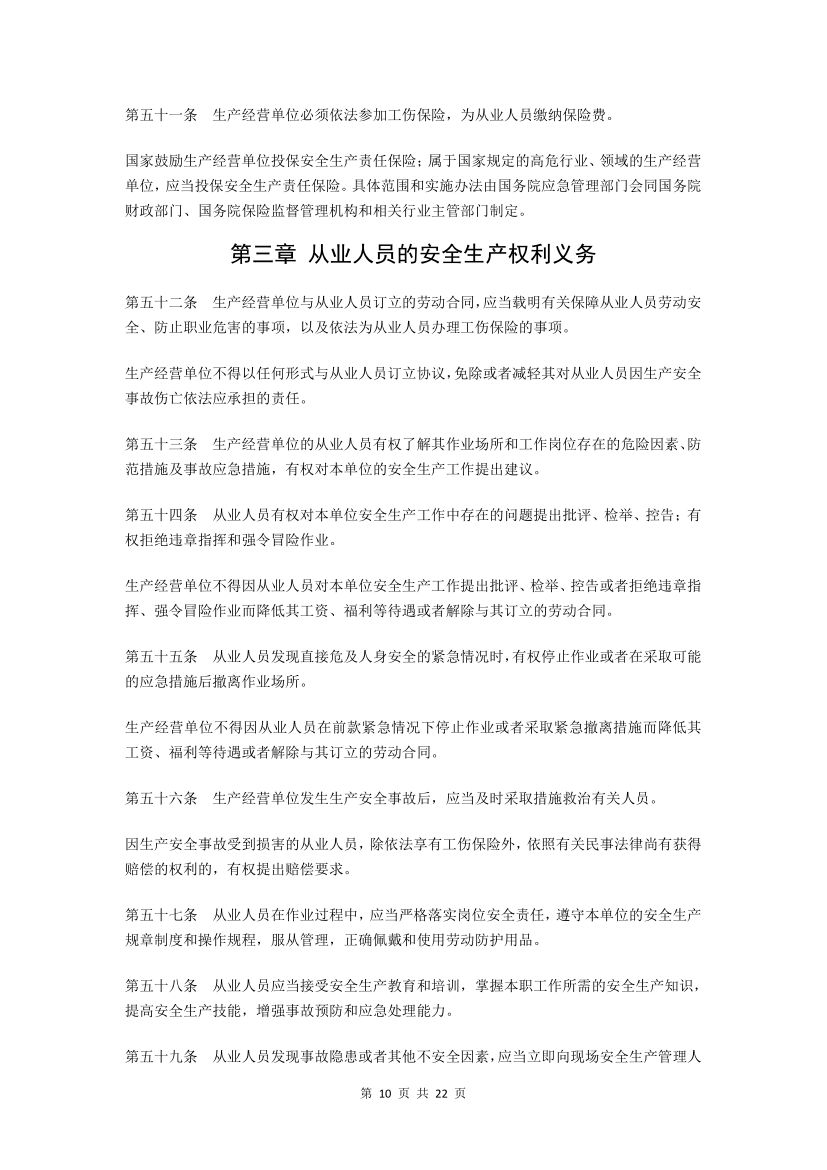 第五十一条　生产经营单位必须依法参加工伤保险，为从业人员缴纳保险费。

国家鼓励生产经营单位投保安全生产责任保险；属于国家规定的高危行业、领域的生产经营单位，应当投保安全生产责任保险。具体范围和实施办法由国务院应急管理部门会同国务院财政部门、国务院保险监督管理机构和相关行业主管部门制定。

第三章 从业人员的安全生产权利义务

第五十二条　生产经营单位与从业人员订立的劳动合同，应当载明有关保障从业人员劳动安全、防止职业危害的事项，以及依法为从业人员办理工伤保险的事项。

生产经营单位不得以任何形式与从业人员订立协议，免除或者减轻其对从业人员因生产安全事故伤亡依法应承担的责任。

第五十三条　生产经营单位的从业人员有权了解其作业场所和工作岗位存在的危险因素、防范措施及事故应急措施，有权对本单位的安全生产工作提出建议。

第五十四条　从业人员有权对本单位安全生产工作中存在的问题提出批评、检举、控告；有权拒绝违章指挥和强令冒险作业。

生产经营单位不得因从业人员对本单位安全生产工作提出批评、检举、控告或者拒绝违章指挥、强令冒险作业而降低其工资、福利等待遇或者解除与其订立的劳动合同。

第五十五条　从业人员发现直接危及人身安全的紧急情况时，有权停止作业或者在采取可能的应急措施后撤离作业场所。

生产经营单位不得因从业人员在前款紧急情况下停止作业或者采取紧急撤离措施而降低其工资、福利等待遇或者解除与其订立的劳动合同。

第五十六条　生产经营单位发生生产安全事故后，应当及时采取措施救治有关人员。

因生产安全事故受到损害的从业人员，除依法享有工伤保险外，依照有关民事法律尚有获得赔偿的权利的，有权提出赔偿要求。

第五十七条　从业人员在作业过程中，应当严格落实岗位安全责任，遵守本单位的安全生产规章制度和操作规程，服从管理，正确佩戴和使用劳动防护用品。

第五十八条　从业人员应当接受安全生产教育和培训，掌握本职工作所需的安全生产知识，提高安全生产技能，增强事故预防和应急处理能力。

第五十九条　从业人员发现事故隐患或者其他不安全因素，应当立即向现场安全生产管理人

第 10 页 共 22 页